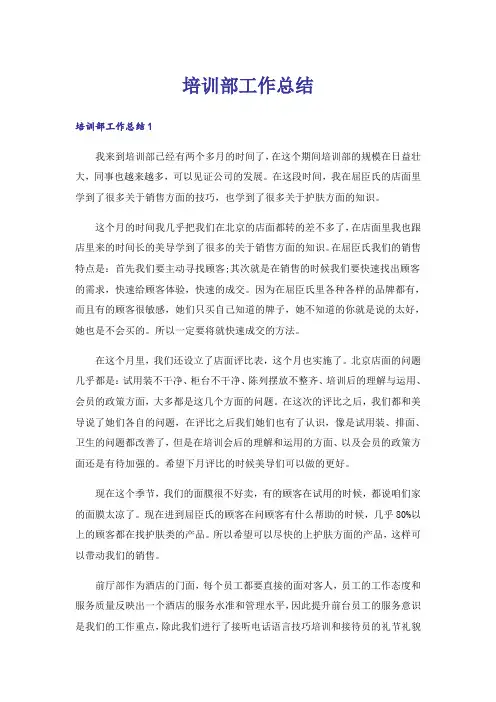 培训部工作总结

培训部工作总结1

我来到培训部已经有两个多月的时间了，在这个期间培训部的规模在日益壮大，同事也越来越多，可以见证公司的发展。在这段时间，我在屈臣氏的店面里学到了很多关于销售方面的技巧，也学到了很多关于护肤方面的知识。

这个月的时间我几乎把我们在北京的店面都转的差不多了，在店面里我也跟店里来的时间长的美导学到了很多的关于销售方面的知识。在屈臣氏我们的销售特点是：首先我们要主动寻找顾客;其次就是在销售的时候我们要快速找出顾客的需求，快速给顾客体验，快速的成交。因为在屈臣氏里各种各样的品牌都有，而且有的顾客很敏感，她们只买自己知道的牌子，她不知道的你就是说的太好，她也是不会买的。所以一定要将就快速成交的方法。

在这个月里，我们还设立了店面评比表，这个月也实施了。北京店面的问题几乎都是：试用装不干净、柜台不干净、陈列摆放不整齐、培训后的理解与运用、会员的政策方面，大多都是这几个方面的问题。在这次的评比之后，我们都和美导说了她们各自的问题，在评比之后我们她们也有了认识，像是试用装、排面、卫生的问题都改善了，但是在培训会后的理解和运用的方面、以及会员的政策方面还是有待加强的。希望下月评比的时候美导们可以做的更好。

现在这个季节，我们的面膜很不好卖，有的顾客在试用的时候，都说咱们家的面膜太凉了。现在进到屈臣氏的顾客在问顾客有什么帮助的时候，几乎80%以上的顾客都在找护肤类的产品。所以希望可以尽快的上护肤方面的产品，这样可以带动我们的销售。

前厅部作为酒店的门面，每个员工都要直接的面对客人，员工的工作态度和服务质量反映出一个酒店的服务水准和管理水平，因此提升前台员工的服务意识是我们的工作重点，除此我们进行了接听电话语言技巧培训和接待员的礼节礼貌